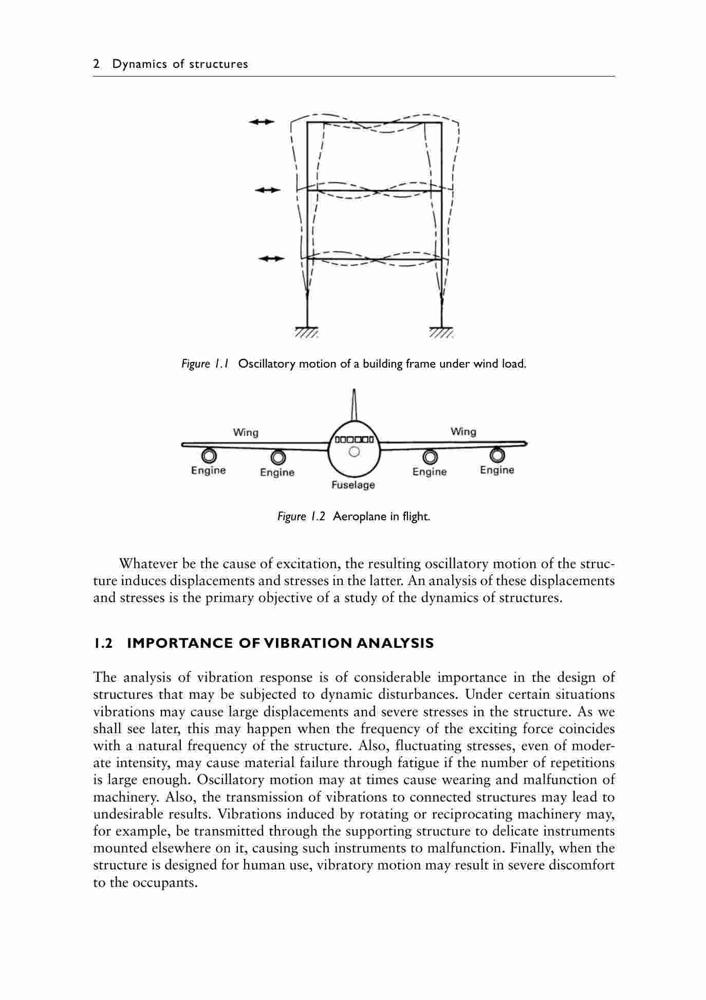 2 Dynamics of structures

Figure 1.1 Oscillatory motion of a building frame under wind load.

Wing

Wing

Engine

Engine

Fuselage

Engine

Engine

Figure 1.2 Aeroplane in flight.

Whatever be the cause of excitation, the resulting oscillatory motion of the structure induces displacements and stresses in the latter. An analysis of these displacements and stresses is the primary objective of a study of the dynamics of structures.

1.2 IMPORTANCE OF VIBRATION ANALYSIS

The analysis of vibration response is of considerable importance in the design of structures that may be subjected to dynamic disturbances. Under certain situations vibrations may cause large displacements and severe stresses in the structure. As we shall see later, this may happen when the frequency of the exciting force coincides with a natural frequency of the structure. Also, fluctuating stresses, even of moderate intensity, may cause material failure through fatigue if the number of repetitions is large enough. Oscillatory motion may at times cause wearing and malfunction of machinery. Also, the transmission of vibrations to connected structures may lead to undesirable results. Vibrations induced by rotating or reciprocating machinery may, for example, be transmitted through the supporting structure to delicate instruments mounted elsewhere on it, causing such instruments to malfunction. Finally, when the structure is designed for human use, vibratory motion may result in severe discomfort to the occupants.